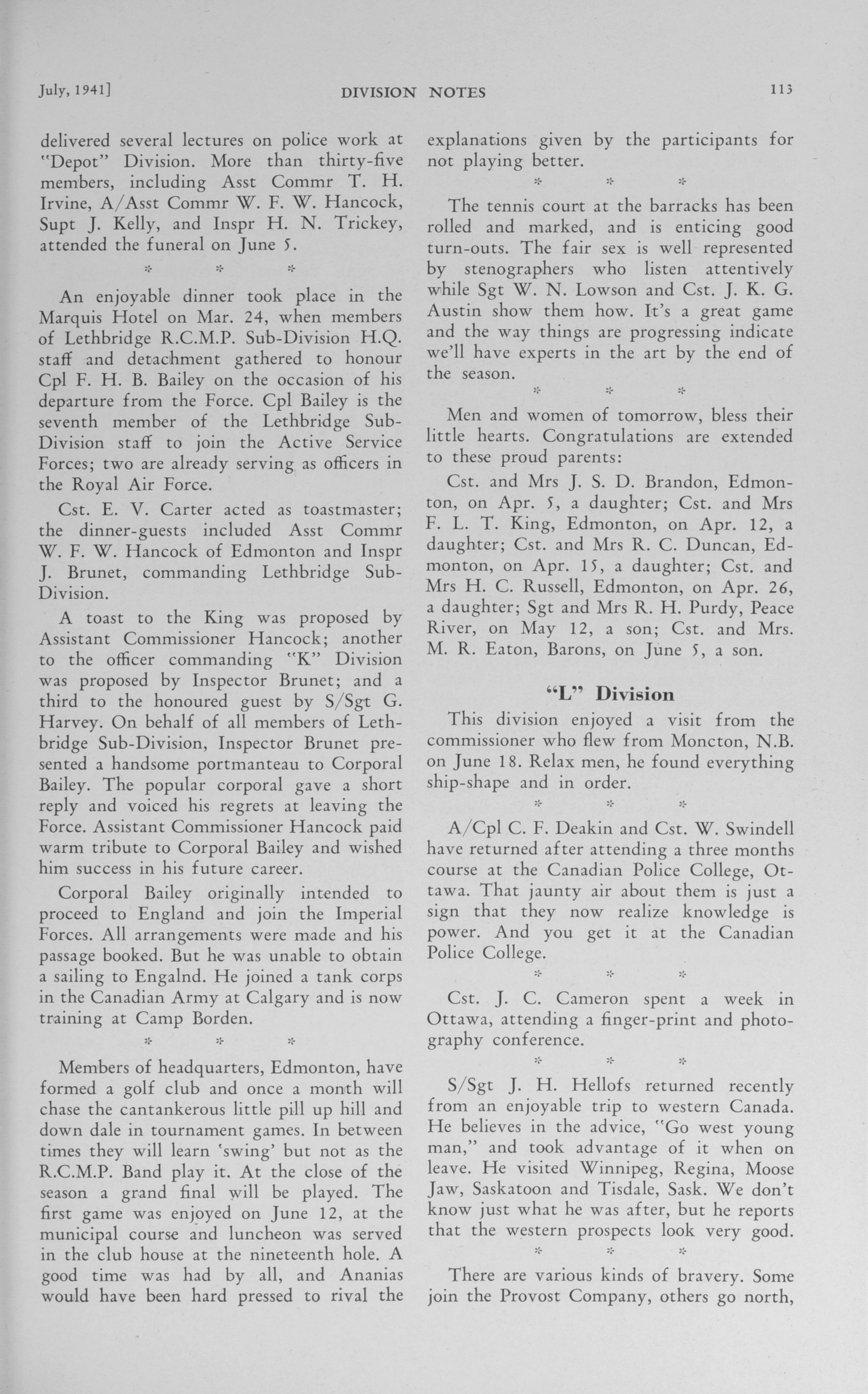 July, 1941]    DIVISION NOTES    113

delivered several lectures on police work at "Depot" Division. More than thirty-five members, including Asst Commr T. H. Irvine, A/Asst Commr W. F. W. Hancock, Supt J. Kelly, and Inspr H. N. Trickey, attended the funeral on June 5.

* * *

An enjoyable dinner took place in the Marquis Hotel on Mar. 24, when members of Lethbridge R.C.M.P. Sub-Division H.Q. staff and detachment gathered to honour Cpl F. H. B. Bailey on the occasion of his departure from the Force. Cpl Bailey is the seventh member of the Lethbridge Sub-Division staff to join the Active Service Forces; two are already serving as officers in the Royal Air Force.

Cst. E. V. Carter acted as toastmaster; the dinner-guests included Asst Commr W. F. W. Hancock of Edmonton and Inspr J. Brunet, commanding Lethbridge Sub-Division.

A toast to the King was proposed by Assistant Commissioner Hancock; another to the officer commanding "K" Division was proposed by Inspector Brunet; and a third to the honoured guest by S/Sgt G. Harvey. On behalf of all members of Lethbridge Sub-Division, Inspector Brunet presented a handsome portmanteau to Corporal Bailey. The popular corporal gave a short reply and voiced his regrets at leaving the Force. Assistant Commissioner Hancock paid warm tribute to Corporal Bailey and wished him success in his future career.

Corporal Bailey originally intended to proceed to England and join the Imperial Forces. All arrangements were made and his passage booked. But he was unable to obtain a sailing to Engalnd. He joined a tank corps in the Canadian Army at Calgary and is now training at Camp Borden.

* * *

Members of headquarters, Edmonton, have formed a golf club and once a month will chase the cantankerous little pill up hill and down dale in tournament games. In between times they will learn 'swing' but not as the R.C.M.P. Band play it. At the close of the season a grand final will be played. The first game was enjoyed on June 12, at the municipal course and luncheon was served in the club house at the nineteenth hole. A good time was had by all, and Ananias would have been hard pressed to rival the explanations given by the participants for not playing better.

* * *

The tennis court at the barracks has been rolled and marked, and is enticing good turn-outs. The fair sex is well represented by stenographers who listen attentively while Sgt W. N. Lowson and Cst. J. K. G. Austin show them how. It's a great game and the way things are progressing indicate we'll have experts in the art by the end of the season.

* * *

Men and women of tomorrow, bless their little hearts. Congratulations are extended to these proud parents:

Cst. and Mrs J. S. D. Brandon, Edmonton, on Apr. 5, a daughter; Cst. and Mrs F. L. T. King, Edmonton, on Apr. 12, a daughter; Cst. and Mrs R. C. Duncan, Edmonton, on Apr. 15, a daughter; Cst. and Mrs H. C. Russell, Edmonton, on Apr. 26, a daughter; Sgt and Mrs R. H. Purdy, Peace River, on May 12, a son; Cst. and Mrs. M. R. Eaton, Barons, on June 5, a son.

"L" Division

This division enjoyed a visit from the commissioner who flew from Moncton, N.B. on June 18. Relax men, he found everything ship-shape and in order.

* * *

A/Cpl C. F. Deakin and Cst. W. Swindell have returned after attending a three months course at the Canadian Police College, Ottawa. That jaunty air about them is just a sign that they now realize knowledge is power. And you get it at the Canadian Police College.

* * *

Cst. J. C. Cameron spent a week in Ottawa, attending a finger-print and photography conference.

* * *

S/Sgt J. H. Hellofs returned recently from an enjoyable trip to western Canada. He believes in the advice, "Go west young man," and took advantage of it when on leave. He visited Winnipeg, Regina, Moose Jaw, Saskatoon and Tisdale, Sask. We don't know just what he was after, but he reports that the western prospects look very good.

* * *

There are various kinds of bravery. Some join the Provost Company, others go north,